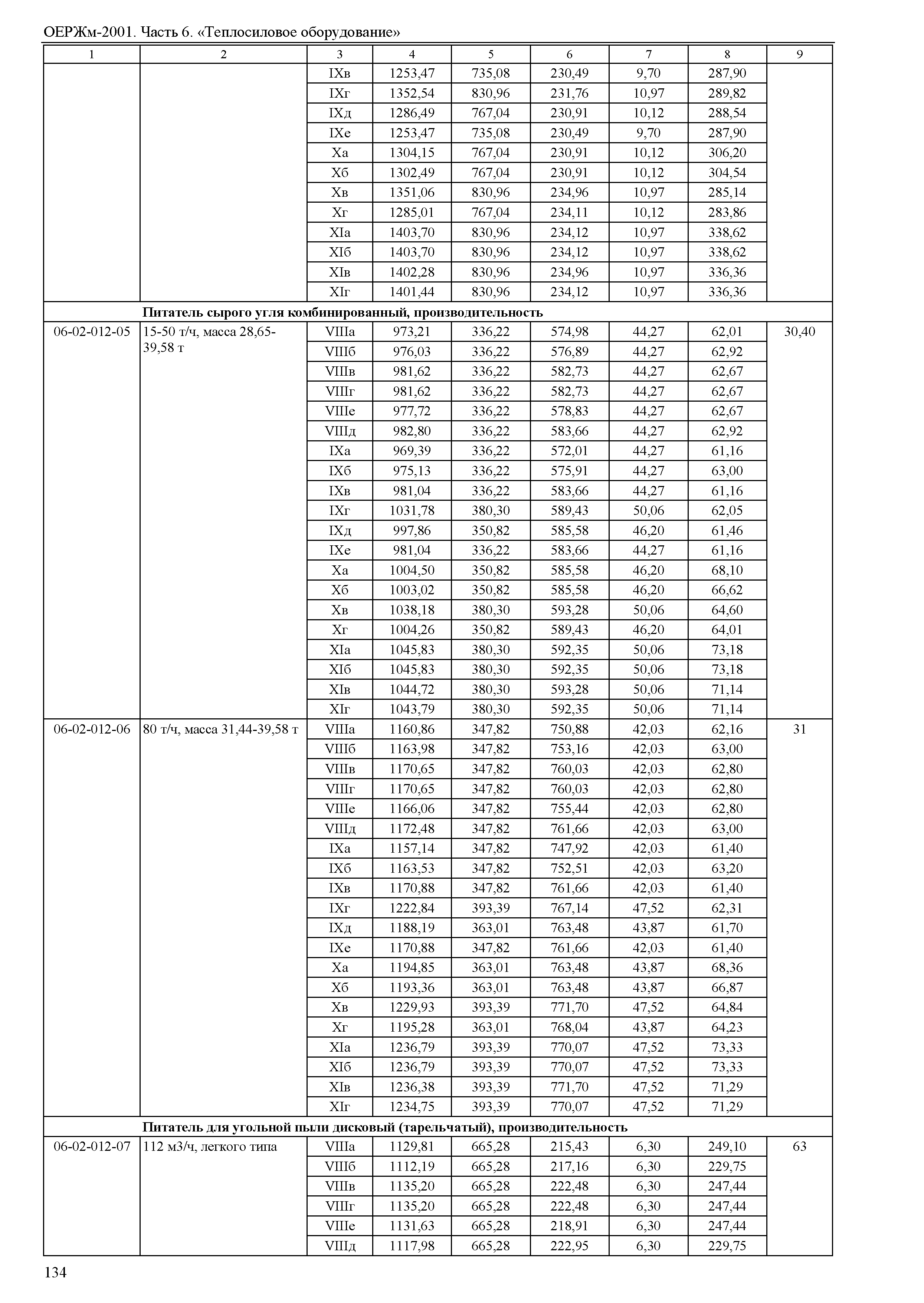 ОЕРЖм-2001. Часть 6. «Теплосиловое оборудование»

| 1 | 2 | 3 | 4 | 5 | 6 | 7 | 8 | 9 |
|---|---|---|---|---|---|---|---|---|
| | | IXв | 1253,47 | 735,08 | 230,49 | 9,70 | 287,90 | |
| | | IXг | 1352,54 | 830,96 | 231,76 | 10,97 | 289,82 | |
| | | IXд | 1286,49 | 767,04 | 230,91 | 10,12 | 288,54 | |
| | | IXе | 1253,47 | 735,08 | 230,49 | 9,70 | 287,90 | |
| | | Xа | 1304,15 | 767,04 | 230,91 | 10,12 | 306,20 | |
| | | Xб | 1302,49 | 767,04 | 230,91 | 10,12 | 304,54 | |
| | | Xв | 1351,06 | 830,96 | 234,96 | 10,97 | 285,14 | |
| | | Xг | 1285,01 | 767,04 | 234,11 | 10,12 | 283,86 | |
| | | XIа | 1403,70 | 830,96 | 234,12 | 10,97 | 338,62 | |
| | | XIб | 1403,70 | 830,96 | 234,12 | 10,97 | 338,62 | |
| | | XIв | 1402,28 | 830,96 | 234,96 | 10,97 | 336,36 | |
| | | XIг | 1401,44 | 830,96 | 234,12 | 10,97 | 336,36 | |
| | **Питатель сырого угля комбинированный, производительность** | | | | | | | |
| 06-02-012-05 | 15-50 т/ч, масса 28,65-39,58 т | VIIIа | 973,21 | 336,22 | 574,98 | 44,27 | 62,01 | 30,40 |
| | | VIIIб | 976,03 | 336,22 | 576,89 | 44,27 | 62,92 | |
| | | VIIIв | 981,62 | 336,22 | 582,73 | 44,27 | 62,67 | |
| | | VIIIг | 981,62 | 336,22 | 582,73 | 44,27 | 62,67 | |
| | | VIIIе | 977,72 | 336,22 | 578,83 | 44,27 | 62,67 | |
| | | VIIIд | 982,80 | 336,22 | 583,66 | 44,27 | 62,92 | |
| | | IXа | 969,39 | 336,22 | 572,01 | 44,27 | 61,16 | |
| | | IXб | 975,13 | 336,22 | 575,91 | 44,27 | 63,00 | |
| | | IXв | 981,04 | 336,22 | 583,66 | 44,27 | 61,16 | |
| | | IXг | 1031,78 | 380,30 | 589,43 | 50,06 | 62,05 | |
| | | IXд | 997,86 | 350,82 | 585,58 | 46,20 | 61,46 | |
| | | IXе | 981,04 | 336,22 | 583,66 | 44,27 | 61,16 | |
| | | Xа | 1004,50 | 350,82 | 585,58 | 46,20 | 68,10 | |
| | | Xб | 1003,02 | 350,82 | 585,58 | 46,20 | 66,62 | |
| | | Xв | 1038,18 | 380,30 | 593,28 | 50,06 | 64,60 | |
| | | Xг | 1004,26 | 350,82 | 589,43 | 46,20 | 64,01 | |
| | | XIа | 1045,83 | 380,30 | 592,35 | 50,06 | 73,18 | |
| | | XIб | 1045,83 | 380,30 | 592,35 | 50,06 | 73,18 | |
| | | XIв | 1044,72 | 380,30 | 593,28 | 50,06 | 71,14 | |
| | | XIг | 1043,79 | 380,30 | 592,35 | 50,06 | 71,14 | |
| 06-02-012-06 | 80 т/ч, масса 31,44-39,58 т | VIIIа | 1160,86 | 347,82 | 750,88 | 42,03 | 62,16 | 31 |
| | | VIIIб | 1163,98 | 347,82 | 753,16 | 42,03 | 63,00 | |
| | | VIIIв | 1170,65 | 347,82 | 760,03 | 42,03 | 62,80 | |
| | | VIIIг | 1170,65 | 347,82 | 760,03 | 42,03 | 62,80 | |
| | | VIIIе | 1166,06 | 347,82 | 755,44 | 42,03 | 62,80 | |
| | | VIIIд | 1172,48 | 347,82 | 761,66 | 42,03 | 63,00 | |
| | | IXа | 1157,14 | 347,82 | 747,92 | 42,03 | 61,40 | |
| | | IXб | 1163,53 | 347,82 | 752,51 | 42,03 | 63,20 | |
| | | IXв | 1170,88 | 347,82 | 761,66 | 42,03 | 61,40 | |
| | | IXг | 1222,84 | 393,39 | 767,14 | 47,52 | 62,31 | |
| | | IXд | 1188,19 | 363,01 | 763,48 | 43,87 | 61,70 | |
| | | IXе | 1170,88 | 347,82 | 761,66 | 42,03 | 61,40 | |
| | | Xа | 1194,85 | 363,01 | 763,48 | 43,87 | 68,36 | |
| | | Xб | 1193,36 | 363,01 | 763,48 | 43,87 | 66,87 | |
| | | Xв | 1229,93 | 393,39 | 771,70 | 47,52 | 64,84 | |
| | | Xг | 1195,28 | 363,01 | 768,04 | 43,87 | 64,23 | |
| | | XIа | 1236,79 | 393,39 | 770,07 | 47,52 | 73,33 | |
| | | XIб | 1236,79 | 393,39 | 770,07 | 47,52 | 73,33 | |
| | | XIв | 1236,38 | 393,39 | 771,70 | 47,52 | 71,29 | |
| | | XIг | 1234,75 | 393,39 | 770,07 | 47,52 | 71,29 | |
| | **Питатель для угольной пыли дисковый (тарельчатый), производительность** | | | | | | | |
| 06-02-012-07 | 112 м3/ч, легкого типа | VIIIа | 1129,81 | 665,28 | 215,43 | 6,30 | 249,10 | 63 |
| | | VIIIб | 1112,19 | 665,28 | 217,16 | 6,30 | 229,75 | |
| | | VIIIв | 1135,20 | 665,28 | 222,48 | 6,30 | 247,44 | |
| | | VIIIг | 1135,20 | 665,28 | 222,48 | 6,30 | 247,44 | |
| | | VIIIе | 1131,63 | 665,28 | 218,91 | 6,30 | 247,44 | |
| | | VIIIд | 1117,98 | 665,28 | 222,95 | 6,30 | 229,75 | |

134